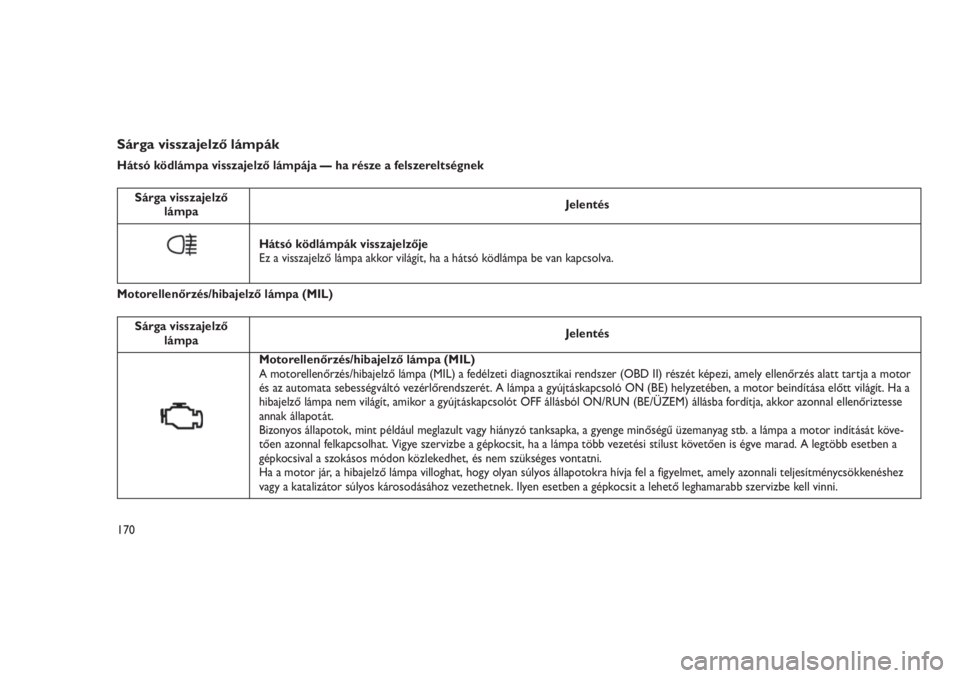 Sárga visszajelző lámpák

Hátsó ködlámpa visszajelző lámpája — ha része a felszereltségnek

| Sárga visszajelző lámpa | Jelentés |
|---|---|
| | **Hátsó ködlámpák visszajelzője** Ez a visszajelző lámpa akkor világít, ha a hátsó ködlámpa be van kapcsolva. |

Motorellenőrzés/hibajelző lámpa (MIL)

| Sárga visszajelző lámpa | Jelentés |
|---|---|
| | **Motorellenőrzés/hibajelző lámpa (MIL)** A motorellenőrzés/hibajelző lámpa (MIL) a fedélzeti diagnosztikai rendszer (OBD II) részét képezi, amely ellenőrzés alatt tartja a motor és az automata sebességváltó vezérlőrendszerét. A lámpa a gyújtáskapcsoló ON (BE) helyzetében, a motor beindítása előtt világít. Ha a hibajelző lámpa nem világít, amikor a gyújtáskapcsolót OFF állásból ON/RUN (BE/ÜZEM) állásba fordítja, akkor azonnal ellenőriztesse annak állapotát. Bizonyos állapotok, mint például meglazult vagy hiányzó tanksapka, a gyenge minőségű üzemanyag stb. a lámpa a motor indítását követően azonnal felkapcsolhat. Vigye szervizbe a gépkocsit, ha a lámpa több vezetési stílust követően is égve marad. A legtöbb esetben a gépkocsival a szokásos módon közlekedhet, és nem szükséges vontatni. Ha a motor jár, a hibajelző lámpa villoghat, hogy olyan súlyos állapotokra hívja fel a figyelmet, amely azonnali teljesítménycsökkenéshez vagy a katalizátor súlyos károsodásához vezethetnek. Ilyen esetben a gépkocsit a lehető leghamarabb szervizbe kell vinni. |

170

carmanualsonline.info